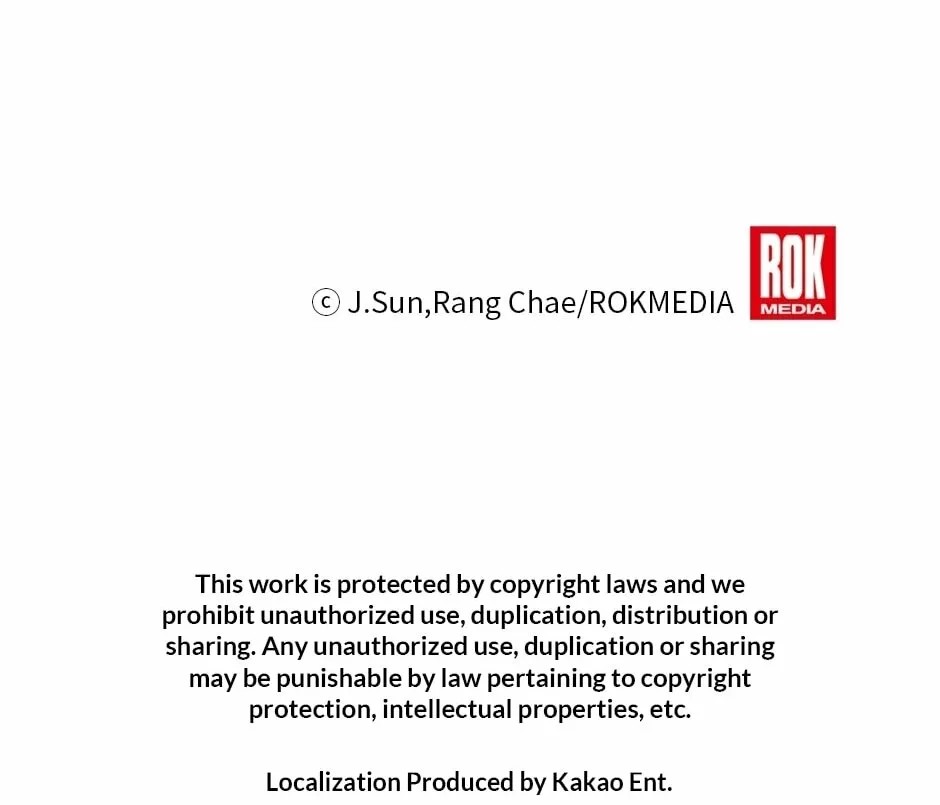 ⓒ J.Sun,Rang Chae/ROKMEDIA

ROK MEDIA

This work is protected by copyright laws and we prohibit unauthorized use, duplication, distribution or sharing. Any unauthorized use, duplication or sharing may be punishable by law pertaining to copyright protection, intellectual properties, etc.

Localization Produced by Kakao Ent.